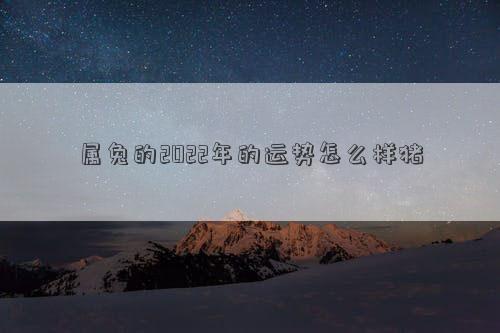 属兔的2022年的运势怎么样猪